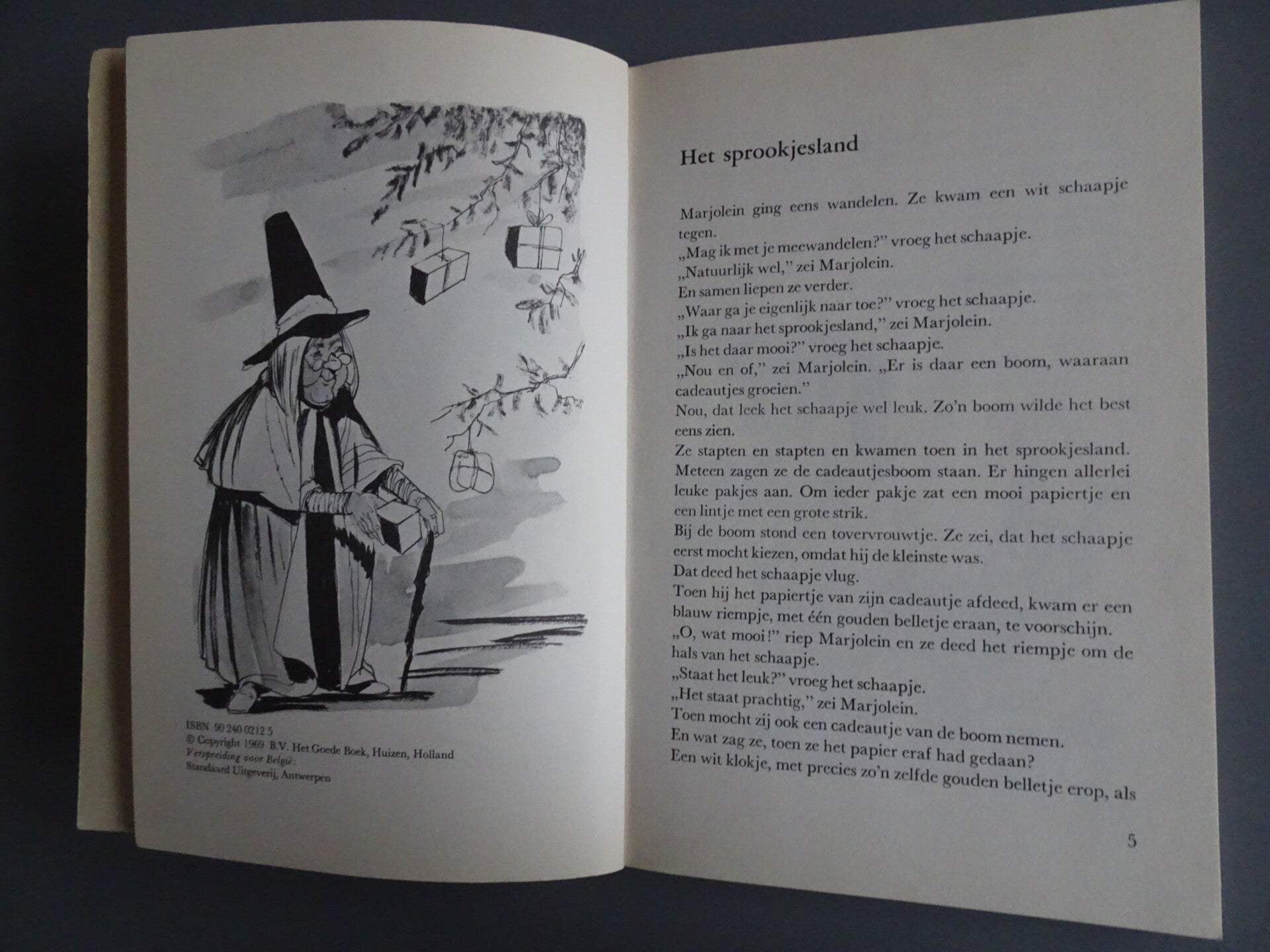 ISBN 90 240 0212 5
© Copyright 1969 B.V. Het Goede Boek, Huizen, Holland
Verspreiding voor België:
Standaard Uitgeverij, Antwerpen

Het sprookjesland

Marjolein ging eens wandelen. Ze kwam een wit schaapje tegen.
„Mag ik met je meewandelen?" vroeg het schaapje.
„Natuurlijk wel," zei Marjolein.
En samen liepen ze verder.
„Waar ga je eigenlijk naar toe?" vroeg het schaapje.
„Ik ga naar het sprookjesland," zei Marjolein.
„Is het daar mooi?" vroeg het schaapje.
„Nou en of," zei Marjolein. „Er is daar een boom, waaraan cadeautjes groeien."
Nou, dat leek het schaapje wel leuk. Zo'n boom wilde het best eens zien.
Ze stapten en stapten en kwamen toen in het sprookjesland. Meteen zagen ze de cadeautjesboom staan. Er hingen allerlei leuke pakjes aan. Om ieder pakje zat een mooi papiertje en een lintje met een grote strik.
Bij de boom stond een tovervrouwtje. Ze zei, dat het schaapje eerst mocht kiezen, omdat hij de kleinste was.
Dat deed het schaapje vlug.
Toen hij het papiertje van zijn cadeautje afdeed, kwam er een blauw riempje, met één gouden belletje eraan, te voorschijn.
„O, wat mooi!" riep Marjolein en ze deed het riempje om de hals van het schaapje.
„Staat het leuk?" vroeg het schaapje.
„Het staat prachtig," zei Marjolein.
Toen mocht zij ook een cadeautje van de boom nemen.
En wat zag ze, toen ze het papier eraf had gedaan?
Een wit klokje, met precies zo'n zelfde gouden belletje erop, als

5